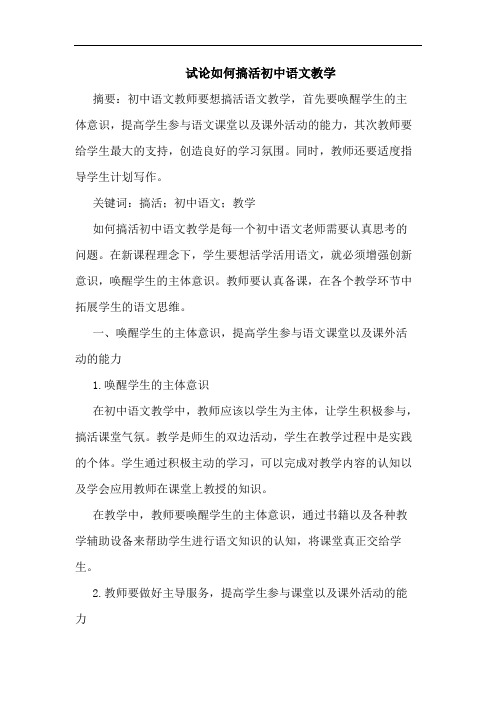 试论如何搞活初中语文教学

摘要：初中语文教师要想搞活语文教学，首先要唤醒学生的主体意识，提高学生参与语文课堂以及课外活动的能力，其次教师要给学生最大的支持，创造良好的学习氛围。同时，教师还要适度指导学生计划写作。

关键词：搞活；初中语文；教学

如何搞活初中语文教学是每一个初中语文老师需要认真思考的问题。在新课程理念下，学生要想活学活用语文，就必须增强创新意识，唤醒学生的主体意识。教师要认真备课，在各个教学环节中拓展学生的语文思维。

一、唤醒学生的主体意识，提高学生参与语文课堂以及课外活动的能力

1.唤醒学生的主体意识

在初中语文教学中，教师应该以学生为主体，让学生积极参与，搞活课堂气氛。教学是师生的双边活动，学生在教学过程中是实践的个体。学生通过积极主动的学习，可以完成对教学内容的认知以及学会应用教师在课堂上教授的知识。

在教学中，教师要唤醒学生的主体意识，通过书籍以及各种教学辅助设备来帮助学生进行语文知识的认知，将课堂真正交给学生。

2.教师要做好主导服务，提高学生参与课堂以及课外活动的能力